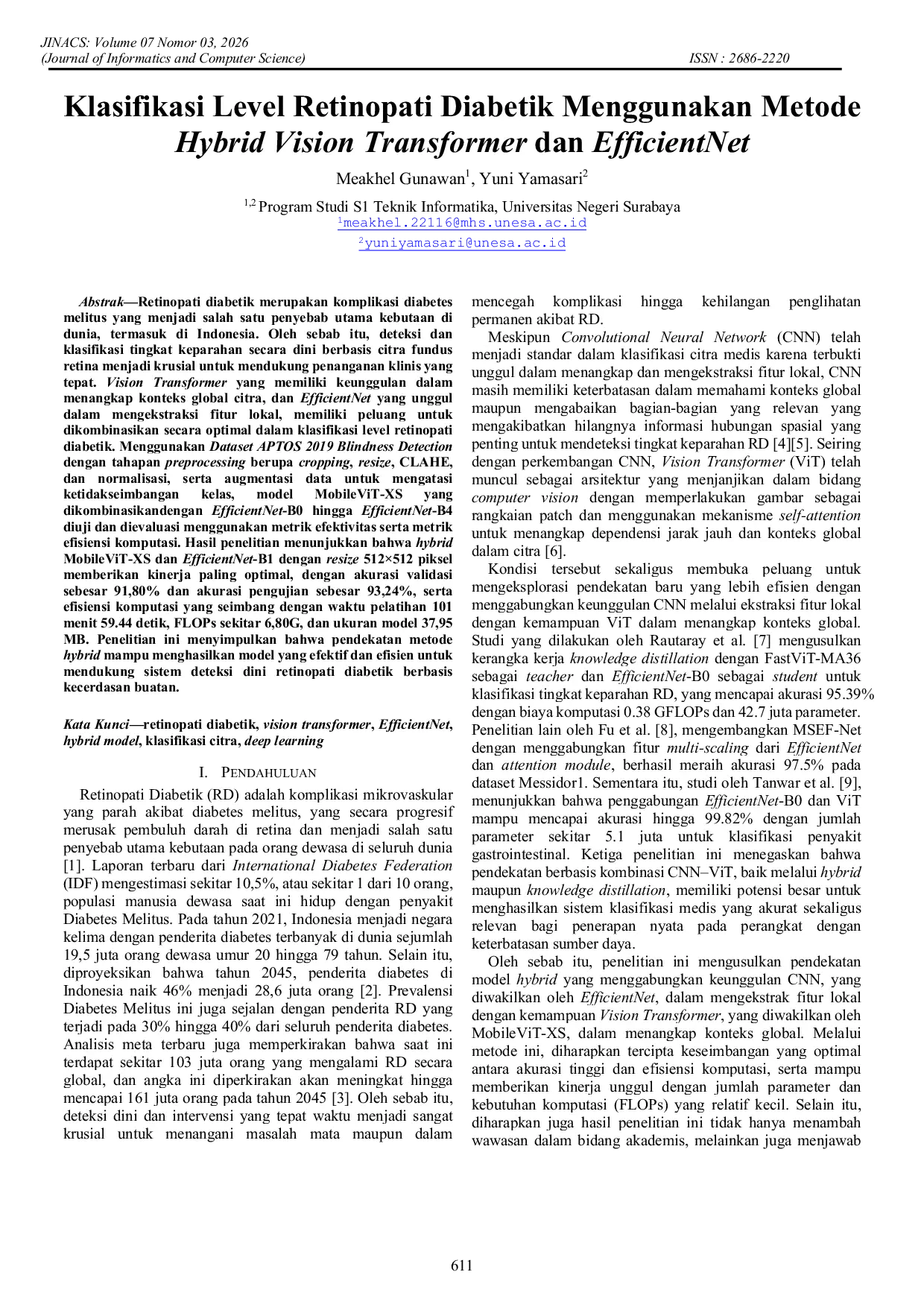 JINACS: Volume 07 Nomor 03, 2026
(Journal of Informatics and Computer Science) ISSN : 2686-2220

Klasifikasi Level Retinopati Diabetik Menggunakan Metode Hybrid Vision Transformer dan EfficientNet

Meakhel Gunawan$^1$, Yuni Yamasari$^2$

$^{1,2}$ Program Studi S1 Teknik Informatika, Universitas Negeri Surabaya
$^1$meakhel.22116@mhs.unesa.ac.id
$^2$yuniyamasari@unesa.ac.id

Abstrak—Retinopati diabetik merupakan komplikasi diabetes melitus yang menjadi salah satu penyebab utama kebutaan di dunia, termasuk di Indonesia. Oleh sebab itu, deteksi dan klasifikasi tingkat keparahan secara dini berbasis citra fundus retina menjadi krusial untuk mendukung penanganan klinis yang tepat. Vision Transformer yang memiliki keunggulan dalam menangkap konteks global citra, dan EfficientNet yang unggul dalam mengekstraksi fitur lokal, memiliki peluang untuk dikombinasikan secara optimal dalam klasifikasi level retinopati diabetik. Menggunakan Dataset APTOS 2019 Blindness Detection dengan tahapan preprocessing berupa cropping, resize, CLAHE, dan normalisasi, serta augmentasi data untuk mengatasi ketidakseimbangan kelas, model MobileViT-XS yang dikombinasikandengan EfficientNet-B0 hingga EfficientNet-B4 diuji dan dievaluasi menggunakan metrik efektivitas serta metrik efisiensi komputasi. Hasil penelitian menunjukkan bahwa hybrid MobileViT-XS dan EfficientNet-B1 dengan resize 512×512 piksel memberikan kinerja paling optimal, dengan akurasi validasi sebesar 91,80% dan akurasi pengujian sebesar 93,24%, serta efisiensi komputasi yang seimbang dengan waktu pelatihan 101 menit 59.44 detik, FLOPs sekitar 6,80G, dan ukuran model 37,95 MB. Penelitian ini menyimpulkan bahwa pendekatan metode hybrid mampu menghasilkan model yang efektif dan efisien untuk mendukung sistem deteksi dini retinopati diabetik berbasis kecerdasan buatan.

Kata Kunci—retinopati diabetik, vision transformer, EfficientNet, hybrid model, klasifikasi citra, deep learning

I. PENDAHULUAN

Retinopati Diabetik (RD) adalah komplikasi mikrovaskular yang parah akibat diabetes melitus, yang secara progresif merusak pembuluh darah di retina dan menjadi salah satu penyebab utama kebutaan pada orang dewasa di seluruh dunia [1]. Laporan terbaru dari International Diabetes Federation (IDF) mengestimasi sekitar 10,5%, atau sekitar 1 dari 10 orang, populasi manusia dewasa saat ini hidup dengan penyakit Diabetes Melitus. Pada tahun 2021, Indonesia menjadi negara kelima dengan penderita diabetes terbanyak di dunia sejumlah 19,5 juta orang dewasa umur 20 hingga 79 tahun. Selain itu, diproyeksikan bahwa tahun 2045, penderita diabetes di Indonesia naik 46% menjadi 28,6 juta orang [2]. Prevalensi Diabetes Melitus ini juga sejalan dengan penderita RD yang terjadi pada 30% hingga 40% dari seluruh penderita diabetes. Analisis meta terbaru juga memperkirakan bahwa saat ini terdapat sekitar 103 juta orang yang mengalami RD secara global, dan angka ini diperkirakan akan meningkat hingga mencapai 161 juta orang pada tahun 2045 [3]. Oleh sebab itu, deteksi dini dan intervensi yang tepat waktu menjadi sangat krusial untuk menangani masalah mata maupun dalam mencegah komplikasi hingga kehilangan penglihatan permanen akibat RD.

Meskipun Convolutional Neural Network (CNN) telah menjadi standar dalam klasifikasi citra medis karena terbukti unggul dalam menangkap dan mengekstraksi fitur lokal, CNN masih memiliki keterbatasan dalam memahami konteks global maupun mengabaikan bagian-bagian yang relevan yang mengakibatkan hilangnya informasi hubungan spasial yang penting untuk mendeteksi tingkat keparahan RD [4][5]. Seiring dengan perkembangan CNN, Vision Transformer (ViT) telah muncul sebagai arsitektur yang menjanjikan dalam bidang computer vision dengan memperlakukan gambar sebagai rangkaian patch dan menggunakan mekanisme self-attention untuk menangkap dependensi jarak jauh dan konteks global dalam citra [6].

Kondisi tersebut sekaligus membuka peluang untuk mengeksplorasi pendekatan baru yang lebih efisien dengan menggabungkan keunggulan CNN melalui ekstraksi fitur lokal dengan kemampuan ViT dalam menangkap konteks global. Studi yang dilakukan oleh Rautaray et al. [7] mengusulkan kerangka kerja knowledge distillation dengan FastViT-MA36 sebagai teacher dan EfficientNet-B0 sebagai student untuk klasifikasi tingkat keparahan RD, yang mencapai akurasi 95.39% dengan biaya komputasi 0.38 GFLOPs dan 42.7 juta parameter. Penelitian lain oleh Fu et al. [8], mengembangkan MSEF-Net dengan menggabungkan fitur multi-scaling dari EfficientNet dan attention module, berhasil meraih akurasi 97.5% pada dataset Messidor1. Sementara itu, studi oleh Tanwar et al. [9], menunjukkan bahwa penggabungan EfficientNet-B0 dan ViT mampu mencapai akurasi hingga 99.82% dengan jumlah parameter sekitar 5.1 juta untuk klasifikasi penyakit gastrointestinal. Ketiga penelitian ini menegaskan bahwa pendekatan berbasis kombinasi CNN–ViT, baik melalui hybrid maupun knowledge distillation, memiliki potensi besar untuk menghasilkan sistem klasifikasi medis yang akurat sekaligus relevan bagi penerapan nyata pada perangkat dengan keterbatasan sumber daya.

Oleh sebab itu, penelitian ini mengusulkan pendekatan model hybrid yang menggabungkan keunggulan CNN, yang diwakilkan oleh EfficientNet, dalam mengekstrak fitur lokal dengan kemampuan Vision Transformer, yang diwakilkan oleh MobileViT-XS, dalam menangkap konteks global. Melalui metode ini, diharapkan tercipta keseimbangan yang optimal antara akurasi tinggi dan efisiensi komputasi, serta mampu memberikan kinerja unggul dengan jumlah parameter dan kebutuhan komputasi (FLOPs) yang relatif kecil. Selain itu, diharapkan juga hasil penelitian ini tidak hanya menambah wawasan dalam bidang akademis, melainkan juga menjawab

611